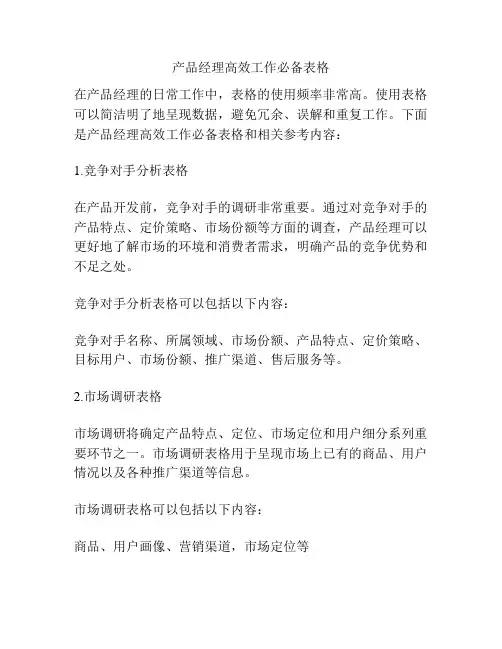 产品经理高效工作必备表格

在产品经理的日常工作中，表格的使用频率非常高。使用表格可以简洁明了地呈现数据，避免冗余、误解和重复工作。下面是产品经理高效工作必备表格和相关参考内容：

1.竞争对手分析表格

在产品开发前，竞争对手的调研非常重要。通过对竞争对手的产品特点、定价策略、市场份额等方面的调查，产品经理可以更好地了解市场的环境和消费者需求，明确产品的竞争优势和不足之处。

竞争对手分析表格可以包括以下内容：

竞争对手名称、所属领域、市场份额、产品特点、定价策略、目标用户、市场份额、推广渠道、售后服务等。

2.市场调研表格

市场调研将确定产品特点、定位、市场定位和用户细分系列重要环节之一。市场调研表格用于呈现市场上已有的商品、用户情况以及各种推广渠道等信息。

市场调研表格可以包括以下内容：

商品、用户画像、营销渠道，市场定位等